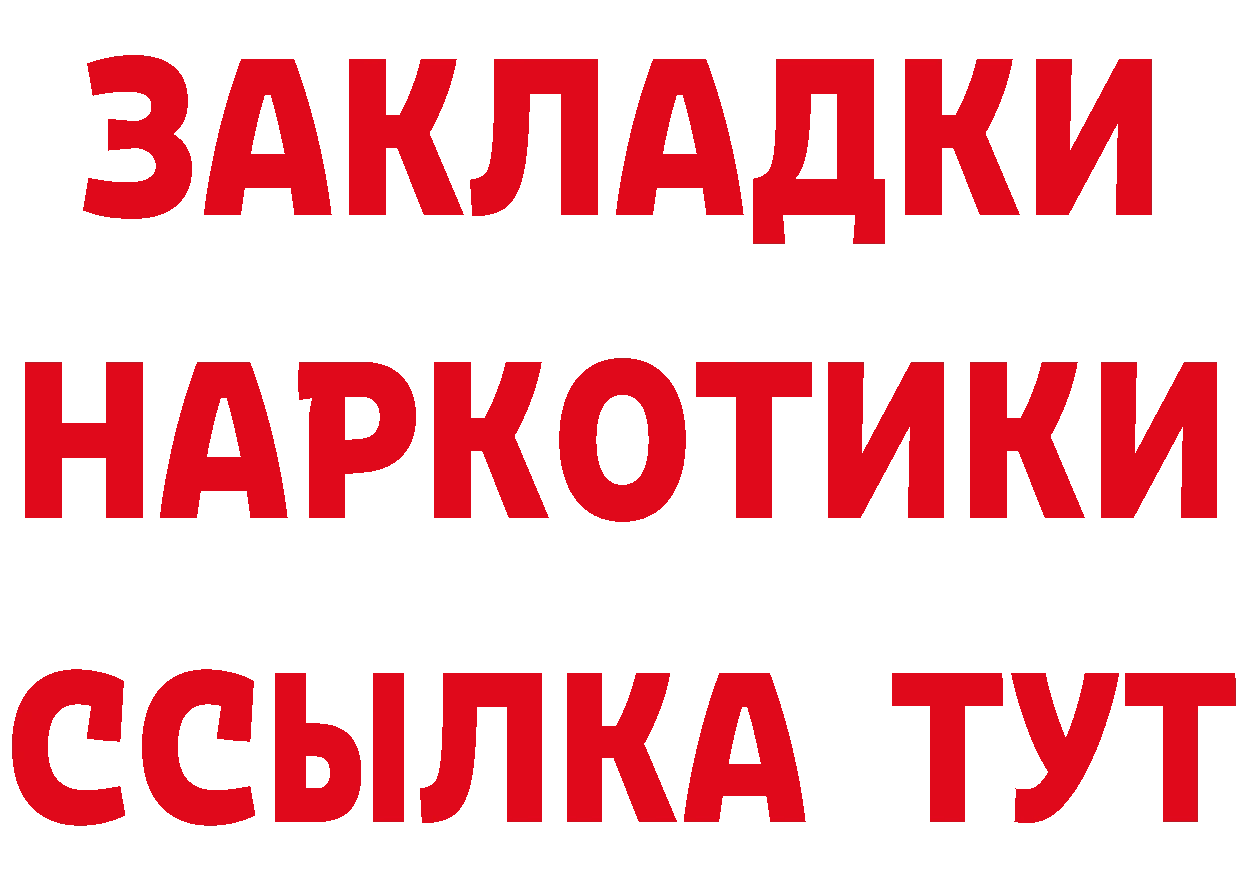 ЗАКЛАДКИ
НАРКОТИКИ
ССЫЛКА ТУТ